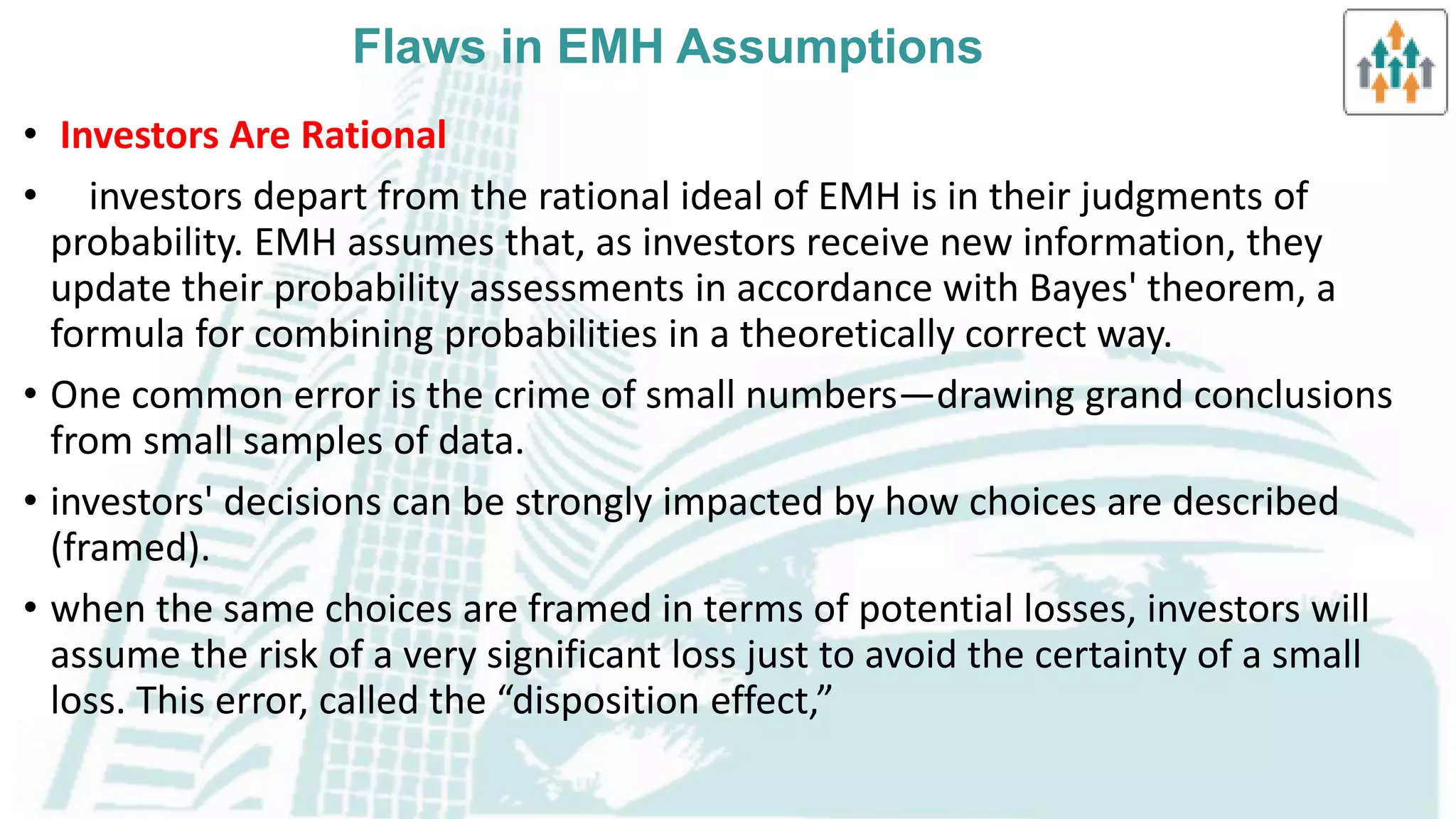 Flaws in EMH Assumptions

• Investors Are Rational

• investors depart from the rational ideal of EMH is in their judgments of probability. EMH assumes that, as investors receive new information, they update their probability assessments in accordance with Bayes' theorem, a formula for combining probabilities in a theoretically correct way.

• One common error is the crime of small numbers—drawing grand conclusions from small samples of data.

• investors' decisions can be strongly impacted by how choices are described (framed).

• when the same choices are framed in terms of potential losses, investors will assume the risk of a very significant loss just to avoid the certainty of a small loss. This error, called the “disposition effect,”